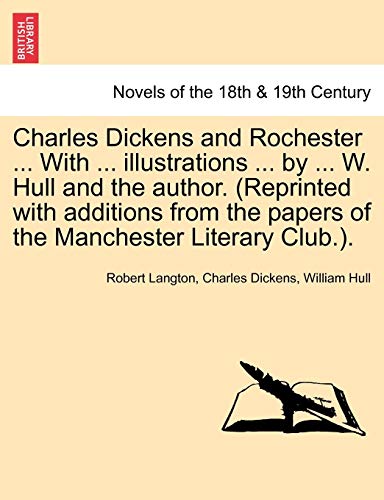 BRITISH LIBRARY

Novels of the 18th & 19th Century

Charles Dickens and Rochester ... With ... illustrations ... by ... W. Hull and the author. (Reprinted with additions from the papers of the Manchester Literary Club.).

Robert Langton, Charles Dickens, William Hull